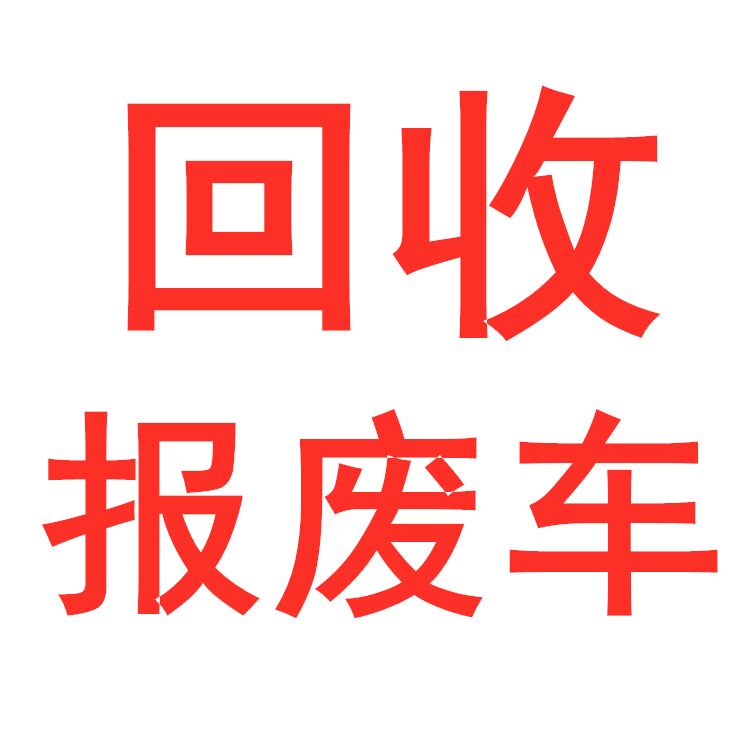 回收
报废车